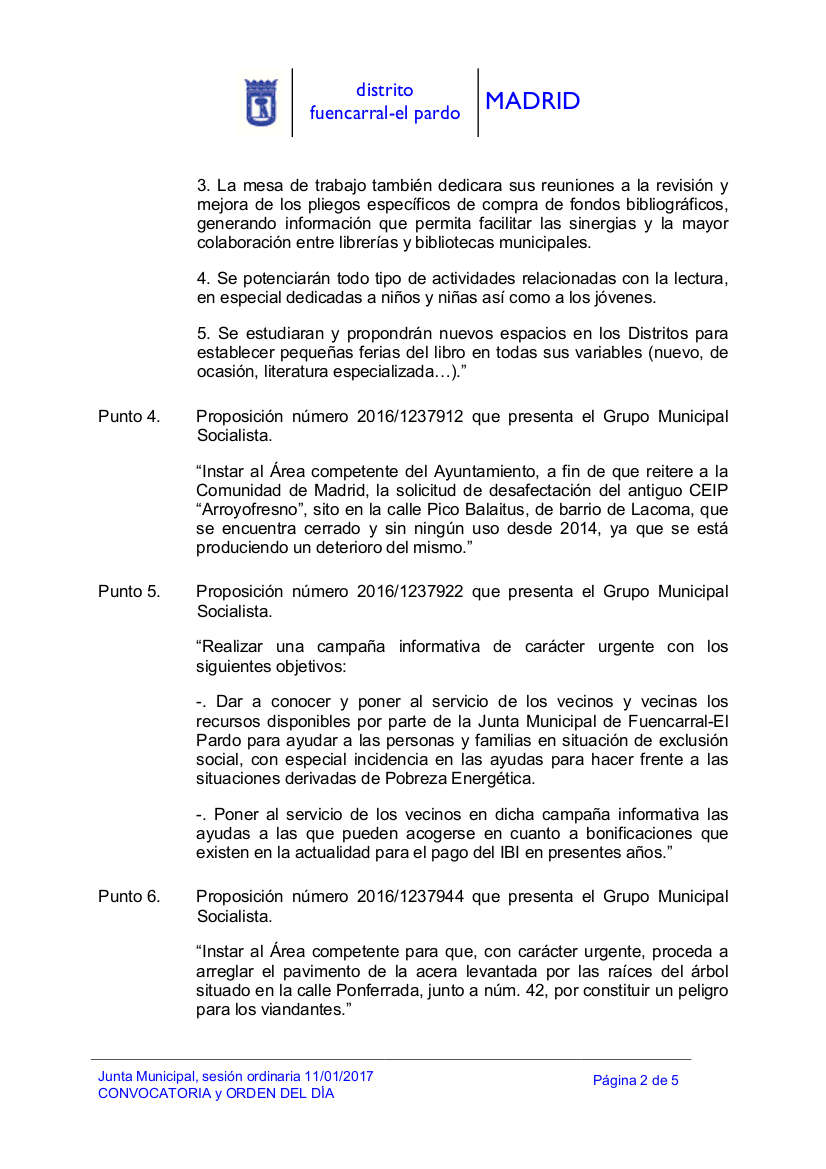 distrito
fuencarral-el pardo

MADRID

3. La mesa de trabajo también dedicara sus reuniones a la revisión y mejora de los pliegos específicos de compra de fondos bibliográficos, generando información que permita facilitar las sinergias y la mayor colaboración entre librerías y bibliotecas municipales.

4. Se potenciarán todo tipo de actividades relacionadas con la lectura, en especial dedicadas a niños y niñas así como a los jóvenes.

5. Se estudiaran y propondrán nuevos espacios en los Distritos para establecer pequeñas ferias del libro en todas sus variables (nuevo, de ocasión, literatura especializada…).”

Punto 4. Proposición número 2016/1237912 que presenta el Grupo Municipal Socialista.

“Instar al Área competente del Ayuntamiento, a fin de que reitere a la Comunidad de Madrid, la solicitud de desafectación del antiguo CEIP “Arroyofresno”, sito en la calle Pico Balaitus, de barrio de Lacoma, que se encuentra cerrado y sin ningún uso desde 2014, ya que se está produciendo un deterioro del mismo.”

Punto 5. Proposición número 2016/1237922 que presenta el Grupo Municipal Socialista.

“Realizar una campaña informativa de carácter urgente con los siguientes objetivos:

-. Dar a conocer y poner al servicio de los vecinos y vecinas los recursos disponibles por parte de la Junta Municipal de Fuencarral-El Pardo para ayudar a las personas y familias en situación de exclusión social, con especial incidencia en las ayudas para hacer frente a las situaciones derivadas de Pobreza Energética.

-. Poner al servicio de los vecinos en dicha campaña informativa las ayudas a las que pueden acogerse en cuanto a bonificaciones que existen en la actualidad para el pago del IBI en presentes años.”

Punto 6. Proposición número 2016/1237944 que presenta el Grupo Municipal Socialista.

“Instar al Área competente para que, con carácter urgente, proceda a arreglar el pavimento de la acera levantada por las raíces del árbol situado en la calle Ponferrada, junto a núm. 42, por constituir un peligro para los viandantes.”

Junta Municipal, sesión ordinaria 11/01/2017
CONVOCATORIA y ORDEN DEL DÍA

Página 2 de 5